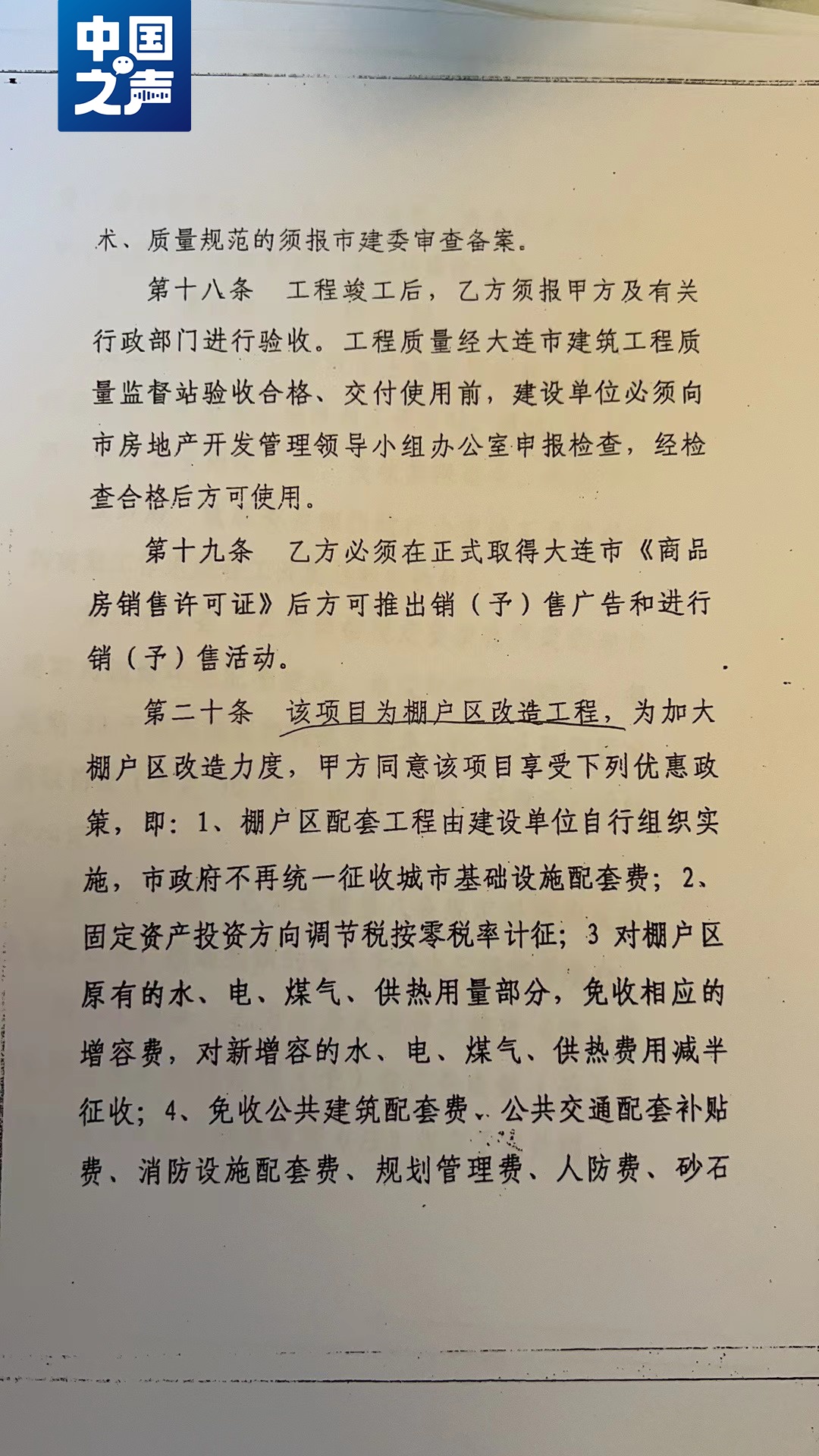 中国之声

术、质量规范的须报市建委审查备案。

第十八条　工程竣工后，乙方须报甲方及有关行政部门进行验收。工程质量经大连市建筑工程质量监督站验收合格、交付使用前，建设单位必须向市房地产开发管理领导小组办公室申报检查，经检查合格后方可使用。

第十九条　乙方必须在正式取得大连市《商品房销售许可证》后方可推出销（予）售广告和进行销（予）售活动。

第二十条　该项目为棚户区改造工程，为加大棚户区改造力度，甲方同意该项目享受下列优惠政策，即：1、棚户区配套工程由建设单位自行组织实施，市政府不再统一征收城市基础设施配套费；2、固定资产投资方向调节税按零税率计征；3 对棚户区原有的水、电、煤气、供热用量部分，免收相应的增容费，对新增容的水、电、煤气、供热费用减半征收；4、免收公共建筑配套费、公共交通配套补贴费、消防设施配套费、规划管理费、人防费、砂石